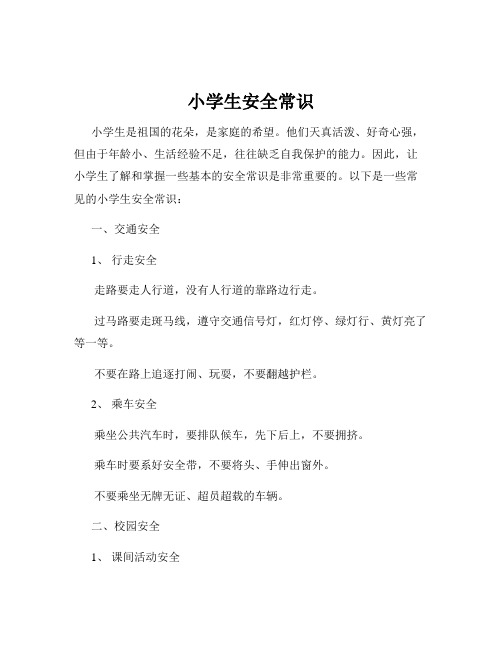 小学生安全常识

小学生是祖国的花朵，是家庭的希望。他们天真活泼、好奇心强，但由于年龄小、生活经验不足，往往缺乏自我保护的能力。因此，让小学生了解和掌握一些基本的安全常识是非常重要的。以下是一些常见的小学生安全常识：

一、交通安全

1、行走安全

走路要走人行道，没有人行道的靠路边行走。

过马路要走斑马线，遵守交通信号灯，红灯停、绿灯行、黄灯亮了等一等。

不要在路上追逐打闹、玩耍，不要翻越护栏。

2、乘车安全

乘坐公共汽车时，要排队候车，先下后上，不要拥挤。

乘车时要系好安全带，不要将头、手伸出窗外。

不要乘坐无牌无证、超员超载的车辆。

二、校园安全

1、课间活动安全